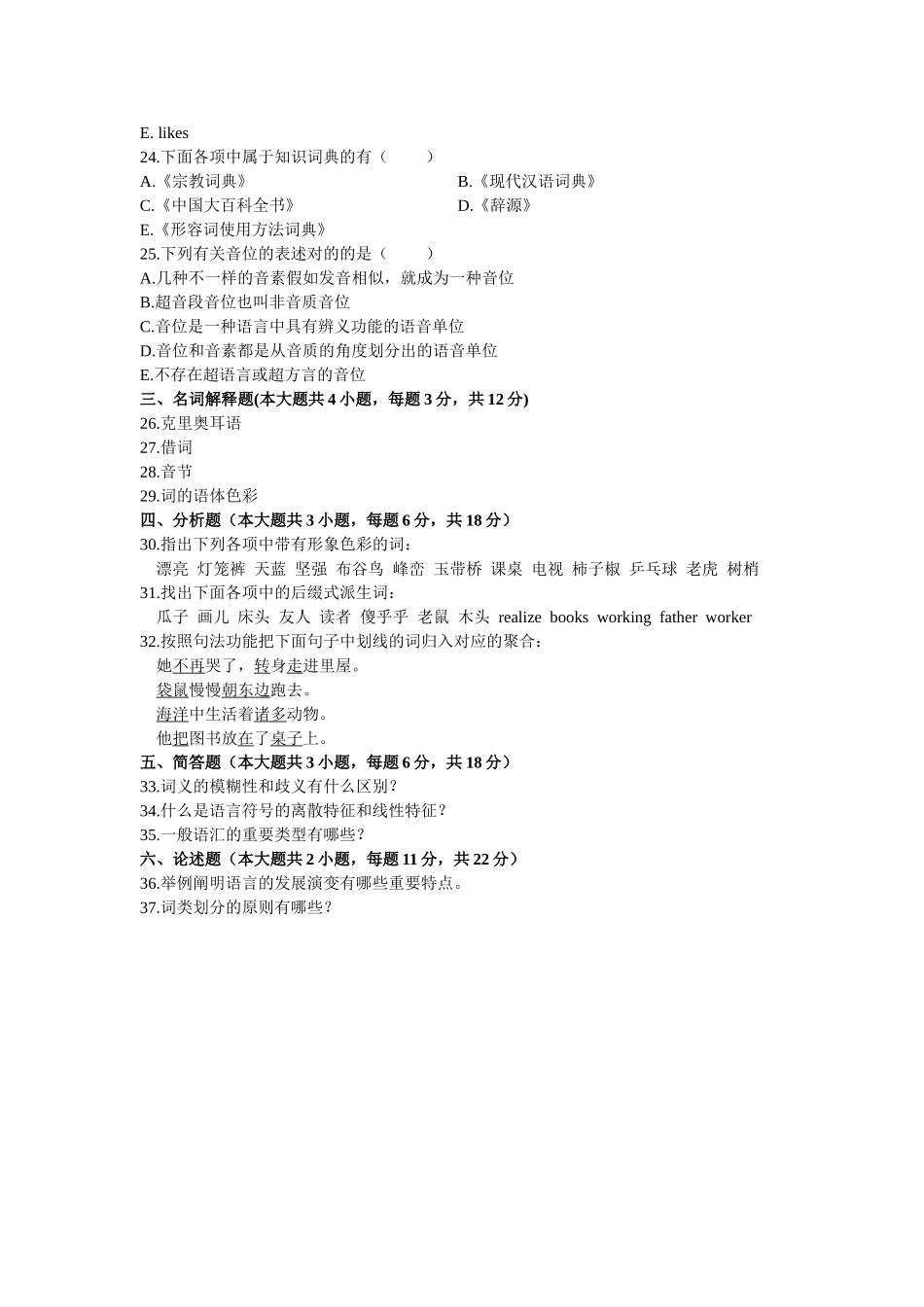 E. likes
24.下面各项中属于知识词典的有（　　）
A.《宗教词典》
B.《现代汉语词典》
C.《中国大百科全书》
D.《辞源》
E.《形容词使用方法词典》
25.下列有关音位的表述对的的是（　　）
A.几种不一样的音素假如发音相似，就成为一种音位
B.超音段音位也叫非音质音位
C.音位是一种语言中具有辨义功能的语音单位
D.音位和音素都是从音质的角度划分出的语音单位
E.不存在超语言或超方言的音位
三、名词解释题(本大题共 4 小题，每题 3 分，共 12 分)
26.克里奥耳语
27.借词
28.音节
29.词的语体色彩
四、分析题（本大题共 3 小题，每题 6 分，共 18 分）
30.指出下列各项中带有形象色彩的词：
漂亮 灯笼裤 天蓝 坚强 布谷鸟 峰峦 玉带桥 课桌 电视 柿子椒 乒乓球 老虎 树梢
31.找出下面各项中的后缀式派生词：
瓜子 画儿 床头 友人 读者 傻乎乎 老鼠 木头 realize books working father worker
32.按照句法功能把下面句子中划线的词归入对应的聚合：
她不再哭了，转身走进里屋。
袋鼠慢慢朝东边跑去。
海洋中生活着诸多动物。
他把图书放在了桌子上。
五、简答题（本大题共 3 小题，每题 6 分，共 18 分）
33.词义的模糊性和歧义有什么区别？
34.什么是语言符号的离散特征和线性特征？
35.一般语汇的重要类型有哪些？
六、论述题（本大题共 2 小题，每题 11 分，共 22 分）
36.举例阐明语言的发展演变有哪些重要特点。
37.词类划分的原则有哪些？